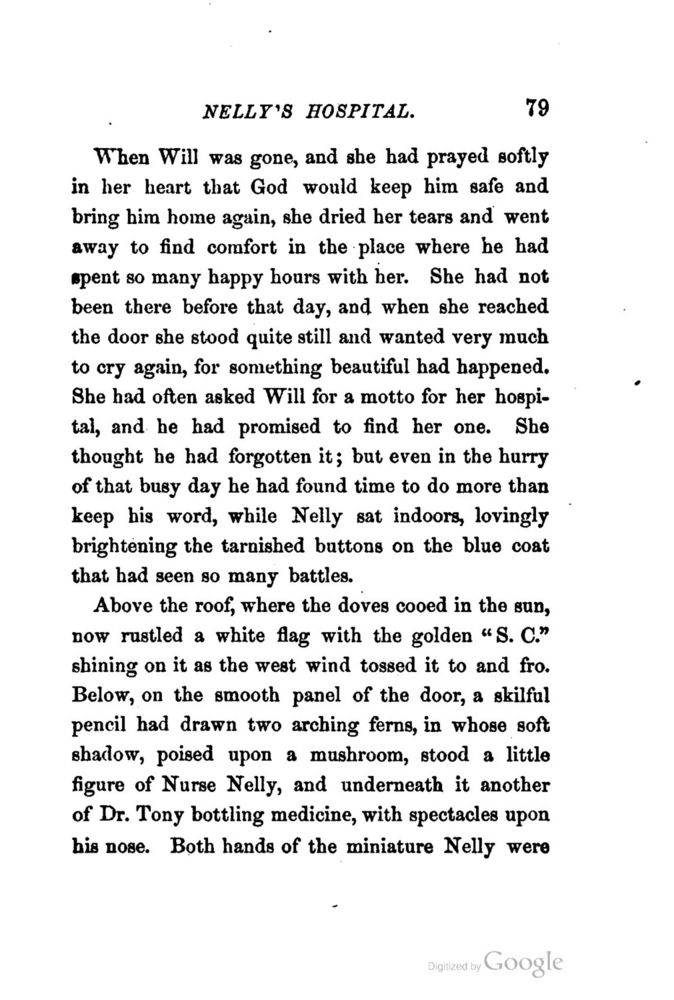 NELLY'S HOSPITAL. 79

When Will was gone, and she had prayed softly in her heart that God would keep him safe and bring him home again, she dried her tears and went away to find comfort in the place where he had spent so many happy hours with her. She had not been there before that day, and when she reached the door she stood quite still and wanted very much to cry again, for something beautiful had happened. She had often asked Will for a motto for her hospital, and he had promised to find her one. She thought he had forgotten it; but even in the hurry of that busy day he had found time to do more than keep his word, while Nelly sat indoors, lovingly brightening the tarnished buttons on the blue coat that had seen so many battles.

Above the roof, where the doves cooed in the sun, now rustled a white flag with the golden "S. C." shining on it as the west wind tossed it to and fro. Below, on the smooth panel of the door, a skilful pencil had drawn two arching ferns, in whose soft shadow, poised upon a mushroom, stood a little figure of Nurse Nelly, and underneath it another of Dr. Tony bottling medicine, with spectacles upon his nose. Both hands of the miniature Nelly were

Digitized by Google